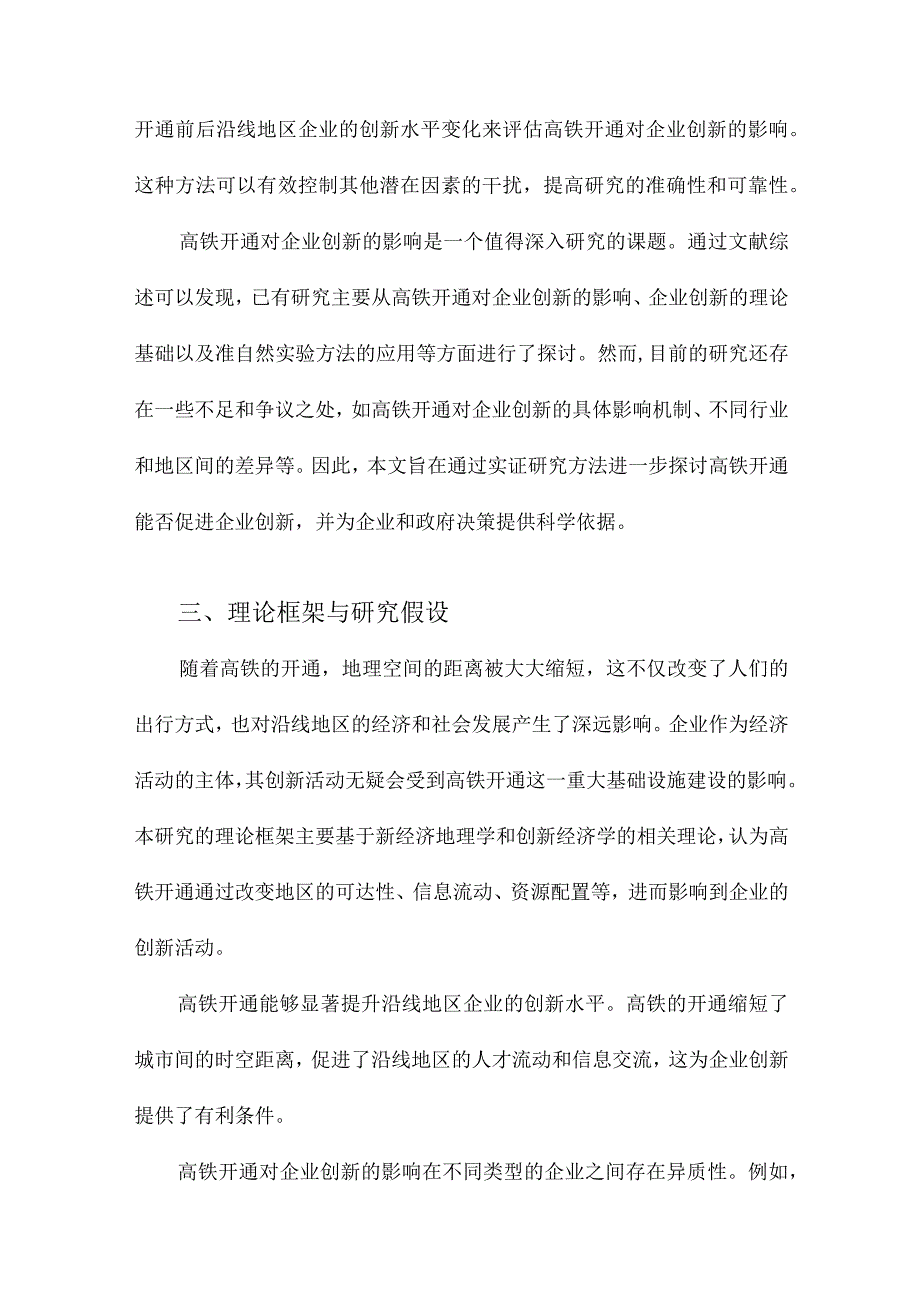 开通前后沿线地区企业的创新水平变化来评估高铁开通对企业创新的影响。这种方法可以有效控制其他潜在因素的干扰，提高研究的准确性和可靠性。

高铁开通对企业创新的影响是一个值得深入研究的课题。通过文献综述可以发现，已有研究主要从高铁开通对企业创新的影响、企业创新的理论基础以及准自然实验方法的应用等方面进行了探讨。然而，目前的研究还存在一些不足和争议之处，如高铁开通对企业创新的具体影响机制、不同行业和地区间的差异等。因此，本文旨在通过实证研究方法进一步探讨高铁开通能否促进企业创新，并为企业和政府决策提供科学依据。

三、理论框架与研究假设

随着高铁的开通，地理空间的距离被大大缩短，这不仅改变了人们的出行方式，也对沿线地区的经济和社会发展产生了深远影响。企业作为经济活动的主体，其创新活动无疑会受到高铁开通这一重大基础设施建设的影响。本研究的理论框架主要基于新经济地理学和创新经济学的相关理论，认为高铁开通通过改变地区的可达性、信息流动、资源配置等，进而影响到企业的创新活动。

高铁开通能够显著提升沿线地区企业的创新水平。高铁的开通缩短了城市间的时空距离，促进了沿线地区的人才流动和信息交流，这为企业创新提供了有利条件。

高铁开通对企业创新的影响在不同类型的企业之间存在异质性。例如，